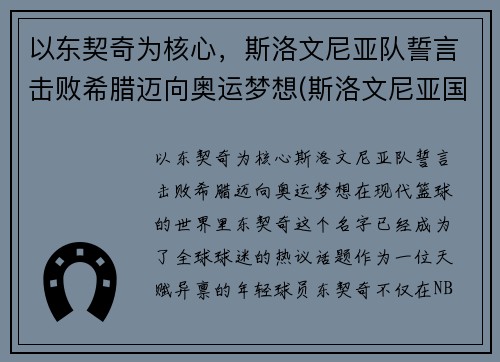 以东契奇为核心，斯洛文尼亚队誓言击败希腊迈向奥运梦想(斯洛文尼亚国

以东契奇为核心斯洛文尼亚队誓言击败希腊迈向奥运梦想在现代篮球的世界里东契奇这个名字已经成为了全球球迷的热议话题作为一位天赋异禀的年轻球员东契奇不仅在NB